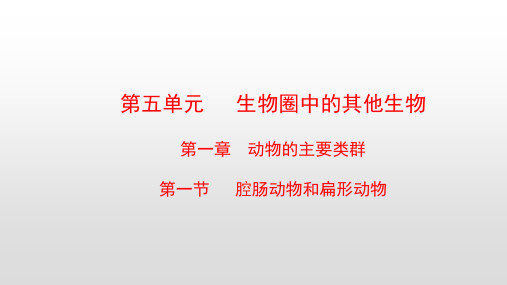 第五单元　生物圈中的其他生物

第一章　动物的主要类群

第一节　腔肠动物和扁形动物